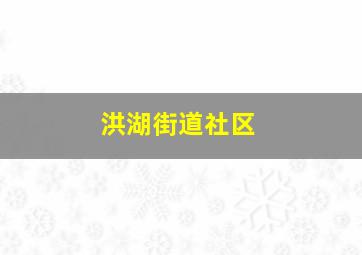 洪湖街道社区